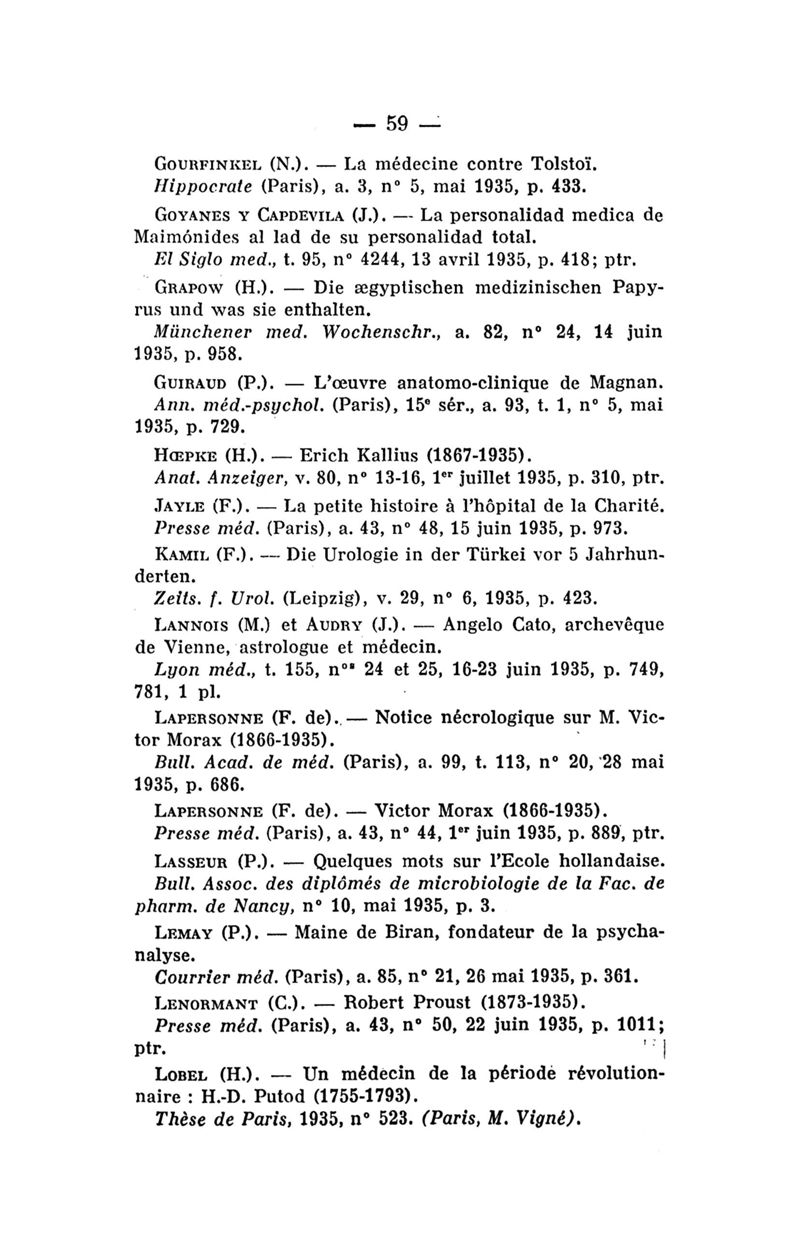 — 59 —

Gourfinkel (N.). — La médecine contre Tolstoï.
Hippocrate (Paris), a. 3, n° 5, mai 1935, p. 433.

Goyanes y Capdevila (J.). — La personalidad medica de Maimónides al lad de su personalidad total.
El Siglo med., t. 95, n° 4244, 13 avril 1935, p. 418; ptr.

Grapow (H.). — Die ægyptischen medizinischen Papyrus und was sie enthalten.
Münchener med. Wochenschr., a. 82, n° 24, 14 juin 1935, p. 958.

Guiraud (P.). — L'œuvre anatomo-clinique de Magnan.
Ann. méd.-psychol. (Paris), 15e sér., a. 93, t. 1, n° 5, mai 1935, p. 729.

Hœpke (H.). — Erich Kallius (1867-1935).
Anat. Anzeiger, v. 80, n° 13-16, 1er juillet 1935, p. 310, ptr.

Jayle (F.). — La petite histoire à l'hôpital de la Charité.
Presse méd. (Paris), a. 43, n° 48, 15 juin 1935, p. 973.

Kamil (F.). — Die Urologie in der Türkei vor 5 Jahrhunderten.
Zeits. f. Urol. (Leipzig), v. 29, n° 6, 1935, p. 423.

Lannois (M.) et Audry (J.). — Angelo Cato, archevêque de Vienne, astrologue et médecin.
Lyon méd., t. 155, nos 24 et 25, 16-23 juin 1935, p. 749, 781, 1 pl.

Lapersonne (F. de). — Notice nécrologique sur M. Victor Morax (1866-1935).
Bull. Acad. de méd. (Paris), a. 99, t. 113, n° 20, 28 mai 1935, p. 686.

Lapersonne (F. de). — Victor Morax (1866-1935).
Presse méd. (Paris), a. 43, n° 44, 1er juin 1935, p. 889, ptr.

Lasseur (P.). — Quelques mots sur l'Ecole hollandaise.
Bull. Assoc. des diplômés de microbiologie de la Fac. de pharm. de Nancy, n° 10, mai 1935, p. 3.

Lemay (P.). — Maine de Biran, fondateur de la psychanalyse.
Courrier méd. (Paris), a. 85, n° 21, 26 mai 1935, p. 361.

Lenormant (C.). — Robert Proust (1873-1935).
Presse méd. (Paris), a. 43, n° 50, 22 juin 1935, p. 1011; ptr.

Lobel (H.). — Un médecin de la période révolutionnaire : H.-D. Putod (1755-1793).
Thèse de Paris, 1935, n° 523. (Paris, M. Vigné).